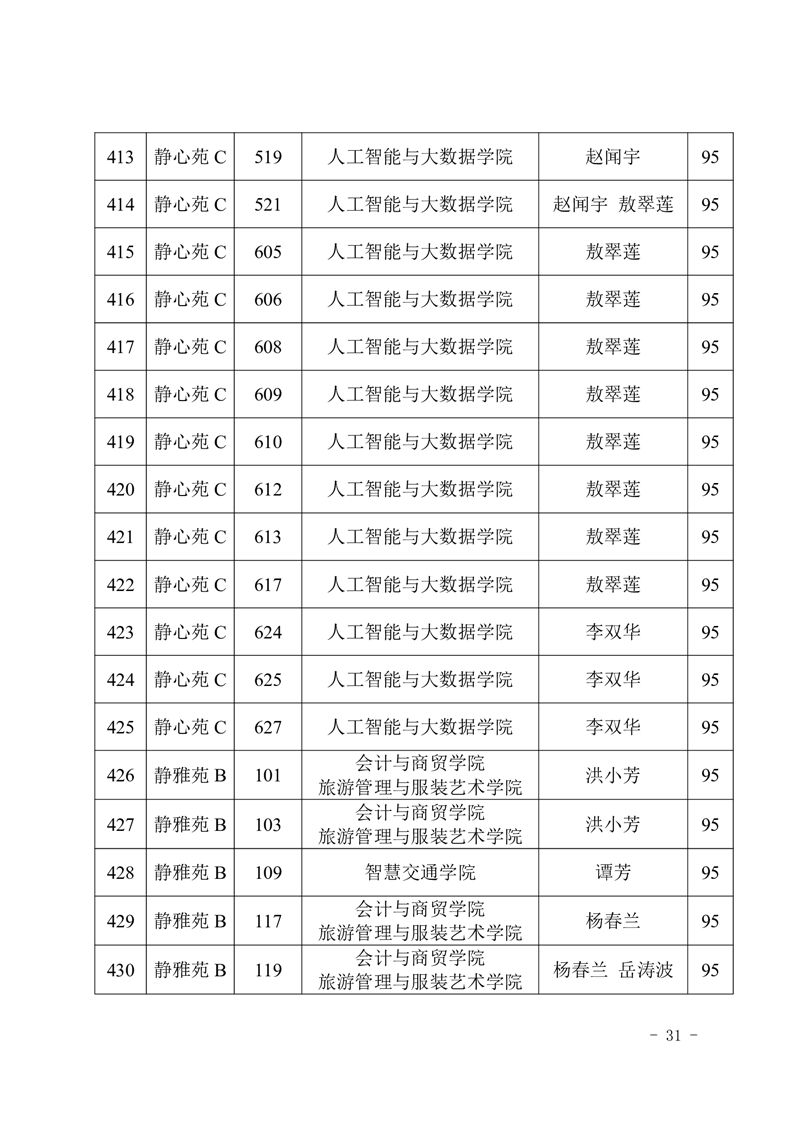 | 413 | 静心苑 C | 519 | 人工智能与大数据学院 | 赵闻宇 | 95 |
|---|---|---|---|---|---|
| 414 | 静心苑 C | 521 | 人工智能与大数据学院 | 赵闻宇 敖翠莲 | 95 |
| 415 | 静心苑 C | 605 | 人工智能与大数据学院 | 敖翠莲 | 95 |
| 416 | 静心苑 C | 606 | 人工智能与大数据学院 | 敖翠莲 | 95 |
| 417 | 静心苑 C | 608 | 人工智能与大数据学院 | 敖翠莲 | 95 |
| 418 | 静心苑 C | 609 | 人工智能与大数据学院 | 敖翠莲 | 95 |
| 419 | 静心苑 C | 610 | 人工智能与大数据学院 | 敖翠莲 | 95 |
| 420 | 静心苑 C | 612 | 人工智能与大数据学院 | 敖翠莲 | 95 |
| 421 | 静心苑 C | 613 | 人工智能与大数据学院 | 敖翠莲 | 95 |
| 422 | 静心苑 C | 617 | 人工智能与大数据学院 | 敖翠莲 | 95 |
| 423 | 静心苑 C | 624 | 人工智能与大数据学院 | 李双华 | 95 |
| 424 | 静心苑 C | 625 | 人工智能与大数据学院 | 李双华 | 95 |
| 425 | 静心苑 C | 627 | 人工智能与大数据学院 | 李双华 | 95 |
| 426 | 静雅苑 B | 101 | 会计与商贸学院 旅游管理与服装艺术学院 | 洪小芳 | 95 |
| 427 | 静雅苑 B | 103 | 会计与商贸学院 旅游管理与服装艺术学院 | 洪小芳 | 95 |
| 428 | 静雅苑 B | 109 | 智慧交通学院 | 谭芳 | 95 |
| 429 | 静雅苑 B | 117 | 会计与商贸学院 旅游管理与服装艺术学院 | 杨春兰 | 95 |
| 430 | 静雅苑 B | 119 | 会计与商贸学院 旅游管理与服装艺术学院 | 杨春兰 岳涛波 | 95 |

- 31 -